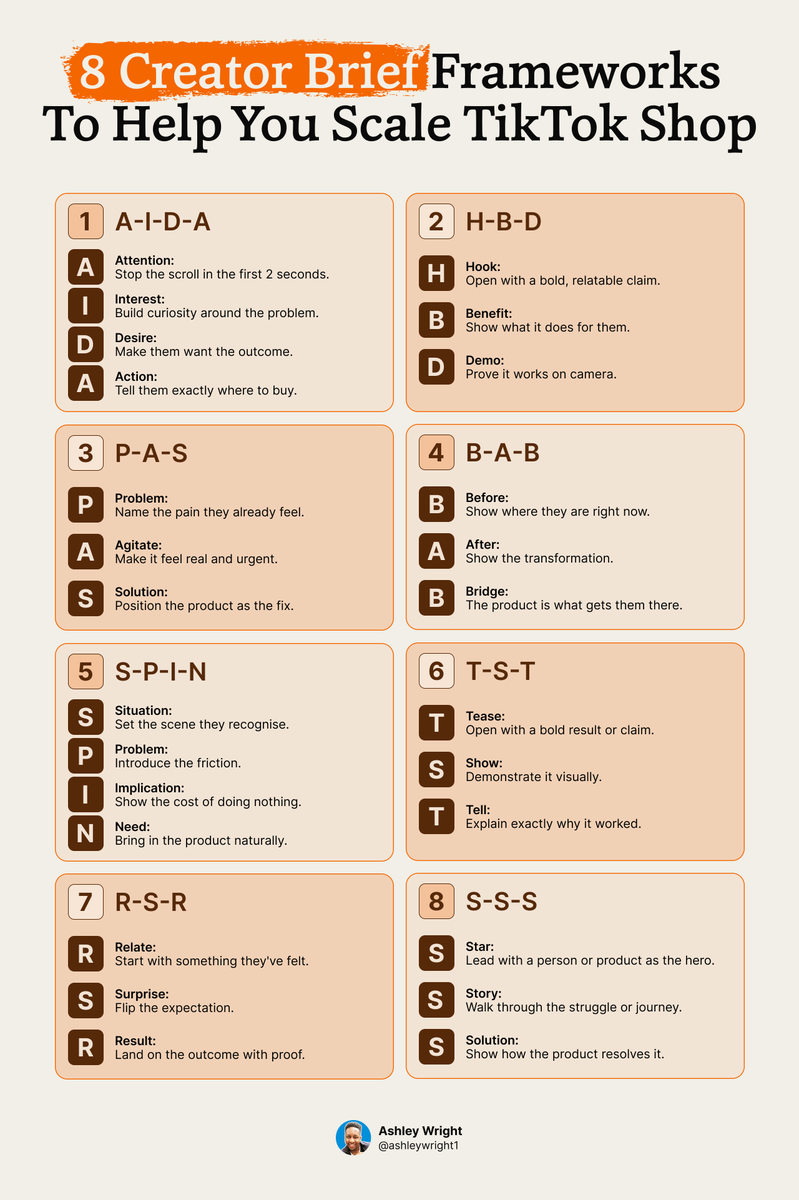 8 Creator Brief Frameworks To Help You Scale TikTok Shop

1 A-I-D-A

A Attention:
Stop the scroll in the first 2 seconds.

I Interest:
Build curiosity around the problem.

D Desire:
Make them want the outcome.

A Action:
Tell them exactly where to buy.

2 H-B-D

H Hook:
Open with a bold, relatable claim.

B Benefit:
Show what it does for them.

D Demo:
Prove it works on camera.

3 P-A-S

P Problem:
Name the pain they already feel.

A Agitate:
Make it feel real and urgent.

S Solution:
Position the product as the fix.

4 B-A-B

B Before:
Show where they are right now.

A After:
Show the transformation.

B Bridge:
The product is what gets them there.

5 S-P-I-N

S Situation:
Set the scene they recognise.

P Problem:
Introduce the friction.

I Implication:
Show the cost of doing nothing.

N Need:
Bring in the product naturally.

6 T-S-T

T Tease:
Open with a bold result or claim.

S Show:
Demonstrate it visually.

T Tell:
Explain exactly why it worked.

7 R-S-R

R Relate:
Start with something they've felt.

S Surprise:
Flip the expectation.

R Result:
Land on the outcome with proof.

8 S-S-S

S Star:
Lead with a person or product as the hero.

S Story:
Walk through the struggle or journey.

S Solution:
Show how the product resolves it.

Ashley Wright
@ashleywright1